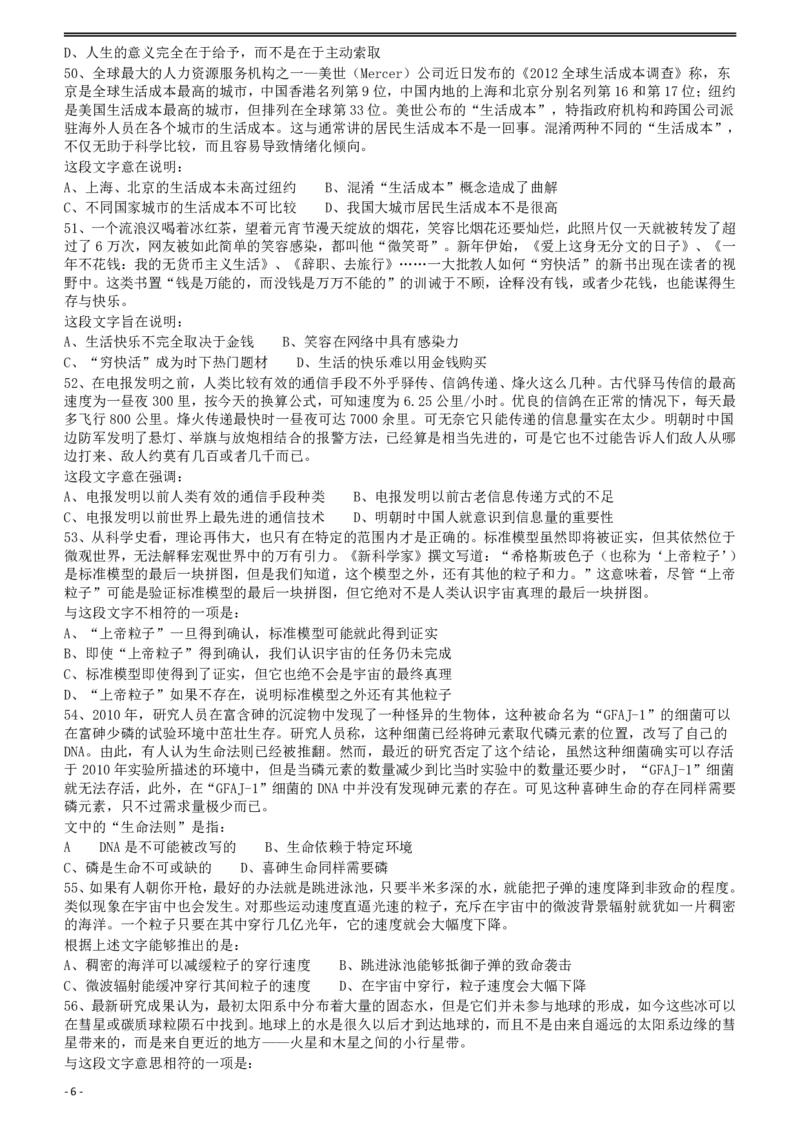 D、人生的意义完全在于给予，而不是在于主动索取

50、全球最大的人力资源服务机构之一——美世（Mercer）公司近日发布的《2012 全球生活成本调查》称，东京是全球生活成本最高的城市，中国香港名列第 9 位，中国内地的上海和北京分别名列第 16 和第 17 位；纽约是美国生活成本最高的城市，但排列在全球第 33 位。美世公布的“生活成本”，特指政府机构和跨国公司派驻海外人员在各个城市的生活成本。这与通常讲的居民生活成本不是一回事。混淆两种不同的“生活成本”，不仅无助于科学比较，而且容易导致情绪化倾向。

这段文字意在说明：

A、上海、北京的生活成本未高过纽约　　B、混淆“生活成本”概念造成了曲解

C、不同国家城市的生活成本不可比较　　D、我国大城市居民生活成本不是很高

51、一个流浪汉喝着冰红茶，望着元宵节漫天绽放的烟花，笑容比烟花还要灿烂，此照片仅一天就被转发了超过了 6 万次，网友被如此简单的笑容感染，都叫他“微笑哥”。新年伊始，《爱上这身无分文的日子》、《一年不花钱：我的无货币主义生活》、《辞职、去旅行》……一大批教人如何“穷快活”的新书出现在读者的视野中。这类书置“钱是万能的，而没钱是万万不能的”的训诫于不顾，诠释没有钱，或者少花钱，也能谋得生存与快乐。

这段文字旨在说明：

A、生活快乐不完全取决于金钱　　B、笑容在网络中具有感染力

C、“穷快活”成为时下热门题材　　D、生活的快乐难以用金钱购买

52、在电报发明之前，人类比较有效的通信手段不外乎驿传、信鸽传递、烽火这么几种。古代驿马传信的最高速度为一昼夜 300 里，按今天的换算公式，可知速度为 6.25 公里/小时。优良的信鸽在正常的情况下，每天最多飞行 800 公里。烽火传递最快时一昼夜可达 7000 余里。可无奈它只能传递的信息量实在太少。明朝时中国边防军发明了悬灯、举旗与放炮相结合的报警方法，已经算是相当先进的，可是它也不过能告诉人们敌人从哪边打来、敌人约莫有几百或者几千而已。

这段文字意在强调：

A、电报发明以前人类有效的通信手段种类　　B、电报发明以前古老信息传递方式的不足

C、电报发明以前世界上最先进的通信技术　　D、明朝时中国人就意识到信息量的重要性

53、从科学史看，理论再伟大，也只有在特定的范围内才是正确的。标准模型虽然即将被证实，但其依然位于微观世界，无法解释宏观世界中的万有引力。《新科学家》撰文写道：“希格斯玻色子（也称为‘上帝粒子’）是标准模型的最后一块拼图，但是我们知道，这个模型之外，还有其他的粒子和力。”这意味着，尽管“上帝粒子”可能是验证标准模型的最后一块拼图，但它绝对不是人类认识宇宙真理的最后一块拼图。

与这段文字不相符的一项是：

A、“上帝粒子”一旦得到确认，标准模型可能就此得到证实

B、即使“上帝粒子”得到确认，我们认识宇宙的任务仍未完成

C、标准模型即使得到了证实，但它也绝不会是宇宙的最终真理

D、“上帝粒子”如果不存在，说明标准模型之外还有其他粒子

54、2010 年，研究人员在富含砷的沉淀物中发现了一种怪异的生物体，这种被命名为“GFAJ-1”的细菌可以在富砷少磷的试验环境中茁壮生存。研究人员称，这种细菌已经将砷元素取代磷元素的位置，改写了自己的 DNA。由此，有人认为生命法则已经被推翻。然而，最近的研究否定了这个结论，虽然这种细菌确实可以存活于 2010 年实验所描述的环境中，但是当磷元素的数量减少到比当时实验中的数量还要少时，“GFAJ-1”细菌就无法存活，此外，在“GFAJ-1”细菌的 DNA 中并没有发现砷元素的存在。可见这种喜砷生命的存在同样需要磷元素，只不过需求量极少而已。

文中的“生命法则”是指：

A　DNA 是不可能被改写的　　B、生命依赖于特定环境

C、磷是生命不可或缺的　　D、喜砷生命同样需要磷

55、如果有人朝你开枪，最好的办法就是跳进泳池，只要半米多深的水，就能把子弹的速度降到非致命的程度。类似现象在宇宙中也会发生。对那些运动速度直逼光速的粒子，充斥在宇宙中的微波背景辐射就犹如一片稠密的海洋。一个粒子只要在其中穿行几亿光年，它的速度就会大幅度下降。

根据上述文字能够推出的是：

A、稠密的海洋可以减缓粒子的穿行速度　　B、跳进泳池能够抵御子弹的致命袭击

C、微波辐射能缓冲穿行其间粒子的速度　　D、在宇宙中穿行，粒子速度会大幅下降

56、最新研究成果认为，最初太阳系中分布着大量的固态水，但是它们并未参与地球的形成，如今这些冰可以在彗星或碳质球粒陨石中找到。地球上的水是很久以后才到达地球的，而且不是由来自遥远的太阳系边缘的彗星带来的，而是来自更近的地方——火星和木星之间的小行星带。

与这段文字意思相符的一项是：

- 6 -